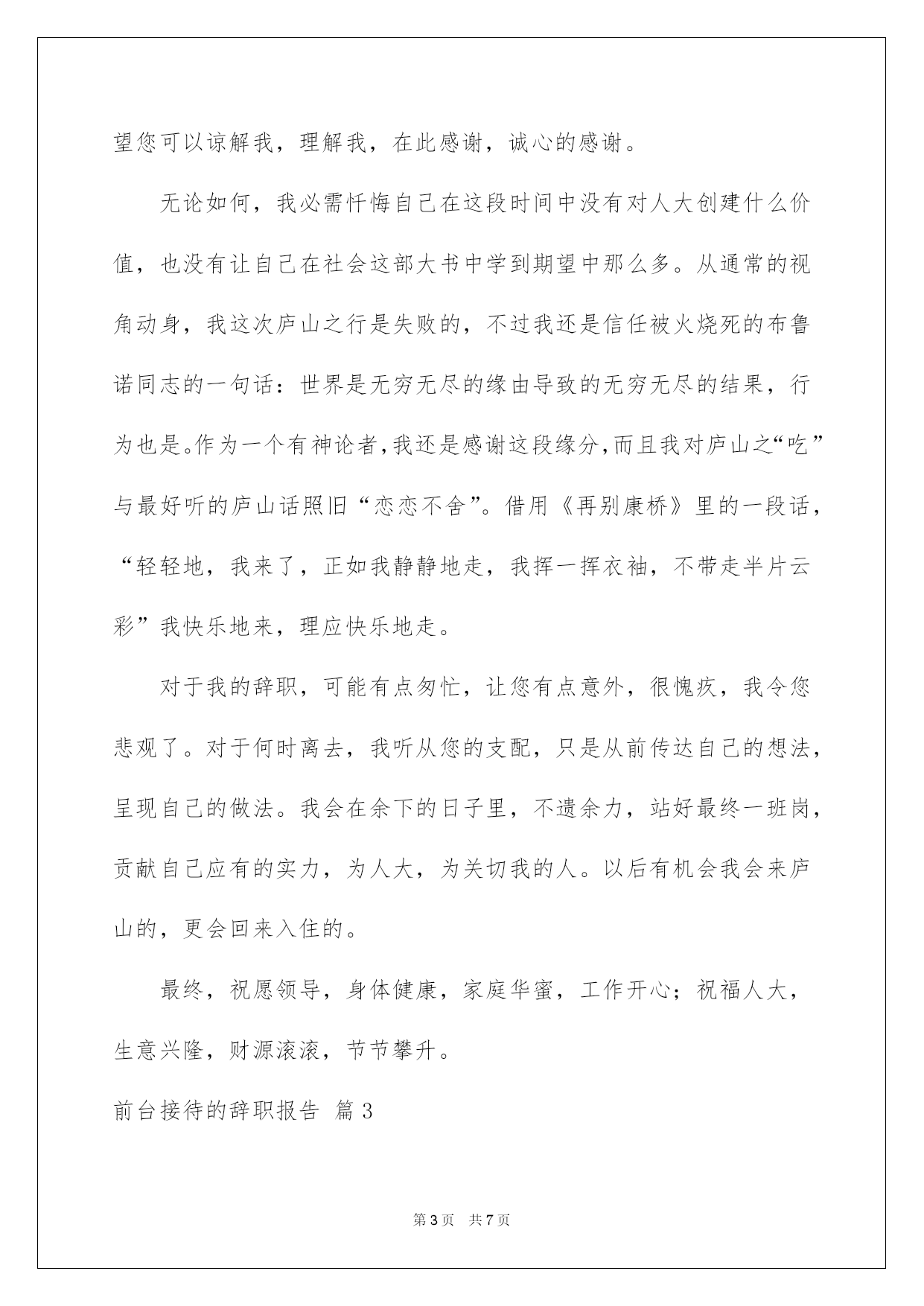 望您可以谅解我，理解我，在此感谢，诚心的感谢。

无论如何，我必需忏悔自己在这段时间中没有对人大创建什么价值，也没有让自己在社会这部大书中学到期望中那么多。从通常的视角动身，我这次庐山之行是失败的，不过我还是信任被火烧死的布鲁诺同志的一句话：世界是无穷无尽的缘由导致的无穷无尽的结果，行为也是。作为一个有神论者，我还是感谢这段缘分，而且我对庐山之“吃”与最好听的庐山话照旧“恋恋不舍”。借用《再别康桥》里的一段话，“轻轻地，我来了，正如我静静地走，我挥一挥衣袖，不带走半片云彩”我快乐地来，理应快乐地走。

对于我的辞职，可能有点匆忙，让您有点意外，很愧疚，我令您悲观了。对于何时离去，我听从您的支配，只是从前传达自己的想法，呈现自己的做法。我会在余下的日子里，不遗余力，站好最终一班岗，贡献自己应有的实力，为人大，为关切我的人。以后有机会我会来庐山的，更会回来入住的。

最终，祝愿领导，身体健康，家庭华蜜，工作开心；祝福人大，生意兴隆，财源滚滚，节节攀升。

前台接待的辞职报告 篇3

第3页 共7页